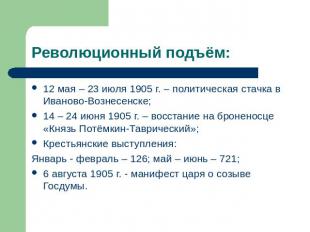 Революционный подъём:

• 12 мая – 23 июля 1905 г. – политическая стачка в Иваново-Вознесенске;

• 14 – 24 июня 1905 г. – восстание на броненосце «Князь Потёмкин-Таврический»;

• Крестьянские выступления:

Январь - февраль – 126; май – июнь – 721;

• 6 августа 1905 г. - манифест царя о созыве Госдумы.